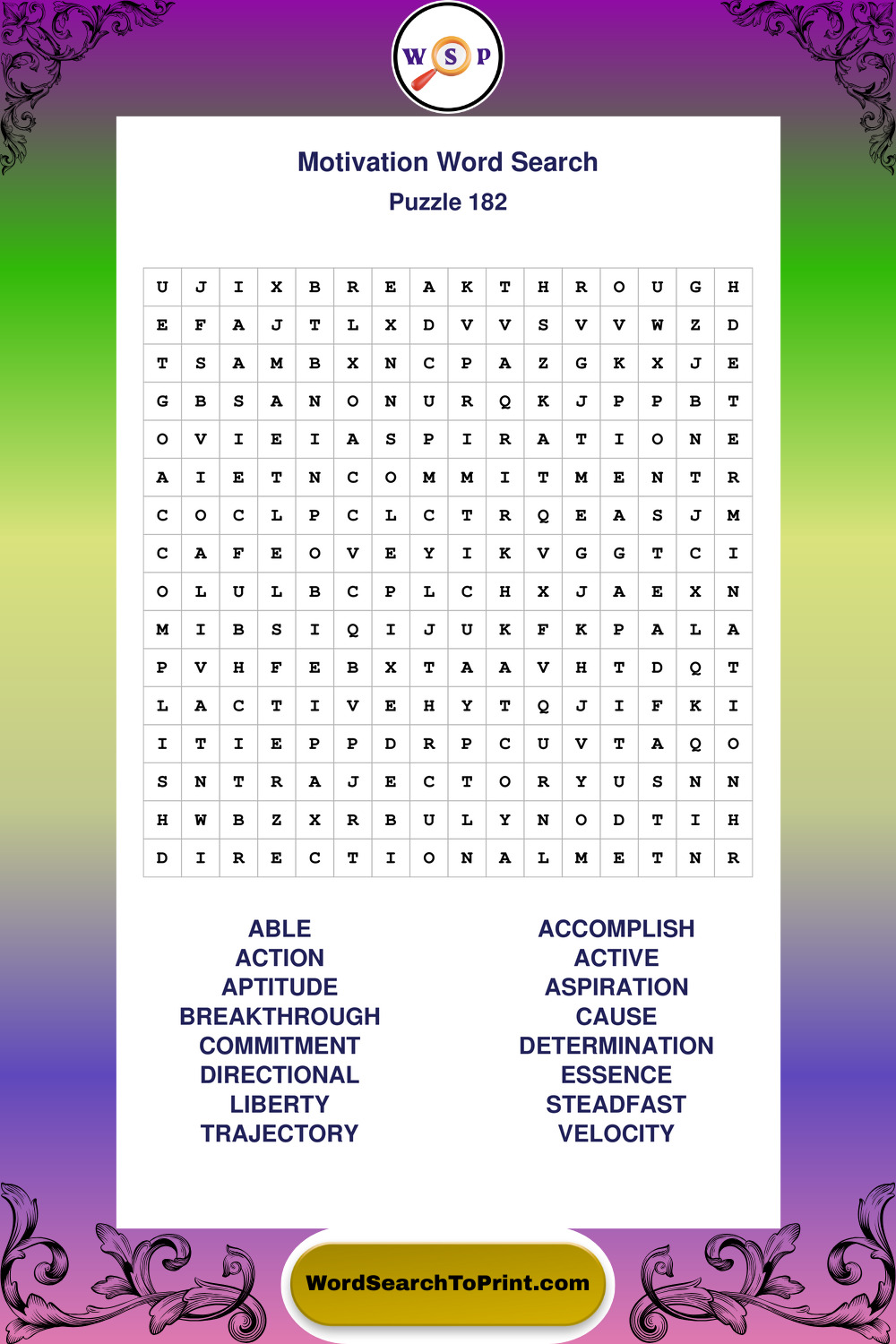 W S P

Motivation Word Search
Puzzle 182

| U | J | I | X | B | R | E | A | K | T | H | R | O | U | G | H |
|---|---|---|---|---|---|---|---|---|---|---|---|---|---|---|---|
| E | F | A | J | T | L | X | D | V | V | S | V | V | W | Z | D |
| T | S | A | M | B | X | N | C | P | A | Z | G | K | X | J | E |
| G | B | S | A | N | O | N | U | R | Q | K | J | P | P | B | T |
| O | V | I | E | I | A | S | P | I | R | A | T | I | O | N | E |
| A | I | E | T | N | C | O | M | M | I | T | M | E | N | T | R |
| C | O | C | L | P | C | L | C | T | R | Q | E | A | S | J | M |
| C | A | F | E | O | V | E | Y | I | K | V | G | G | T | C | I |
| O | L | U | L | B | C | P | L | C | H | X | J | A | E | X | N |
| M | I | B | S | I | Q | I | J | U | K | F | K | P | A | L | A |
| P | V | H | F | E | B | X | T | A | A | V | H | T | D | Q | T |
| L | A | C | T | I | V | E | H | Y | T | Q | J | I | F | K | I |
| I | T | I | E | P | P | D | R | P | C | U | V | T | A | Q | O |
| S | N | T | R | A | J | E | C | T | O | R | Y | U | S | N | N |
| H | W | B | Z | X | R | B | U | L | Y | N | O | D | T | I | H |
| D | I | R | E | C | T | I | O | N | A | L | M | E | T | N | R |

ABLE
ACTION
APTITUDE
BREAKTHROUGH
COMMITMENT
DIRECTIONAL
LIBERTY
TRAJECTORY

ACCOMPLISH
ACTIVE
ASPIRATION
CAUSE
DETERMINATION
ESSENCE
STEADFAST
VELOCITY

WordSearchToPrint.com